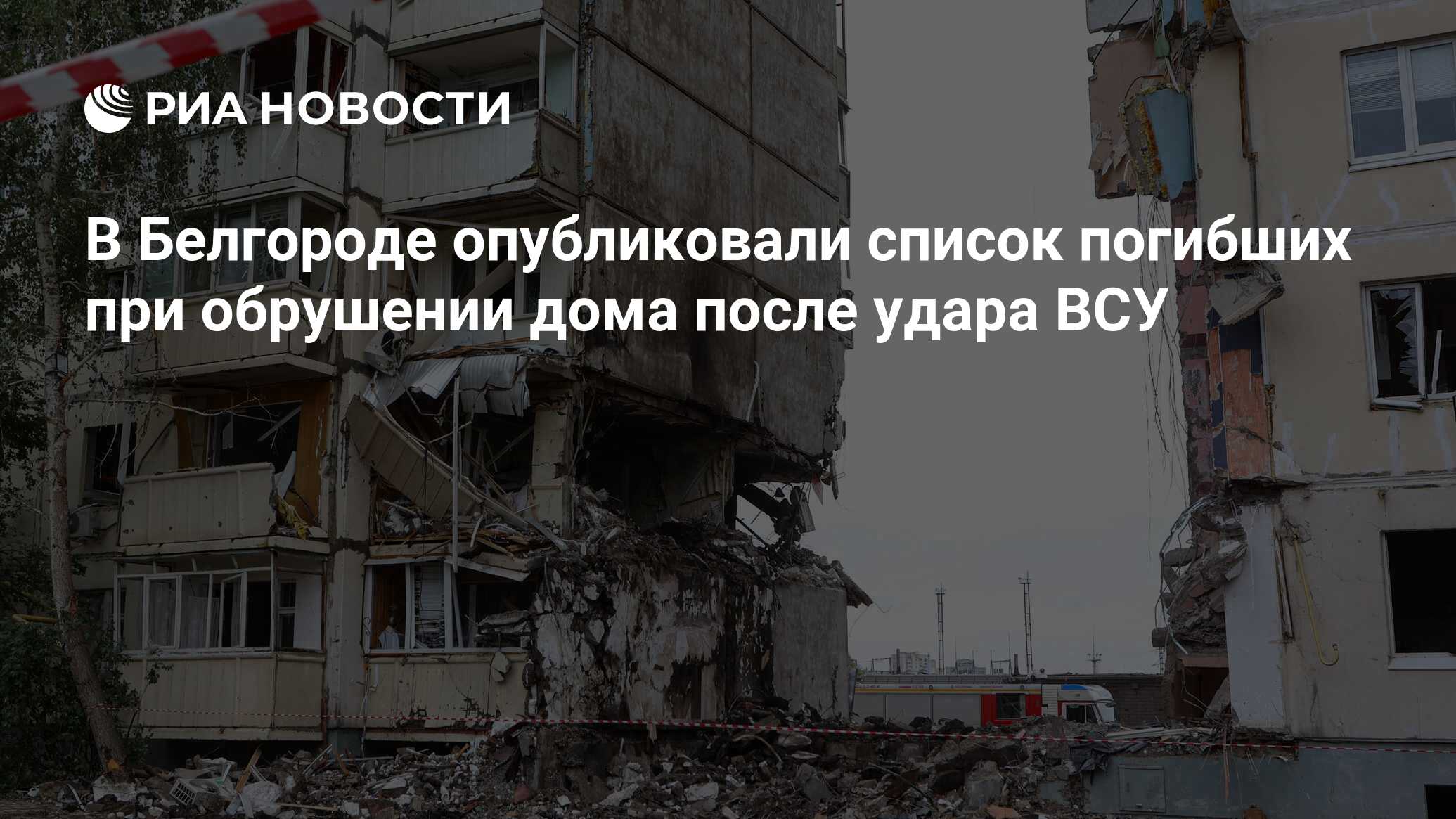 РИА НОВОСТИ

В Белгороде опубликовали список погибших при обрушении дома после удара ВСУ